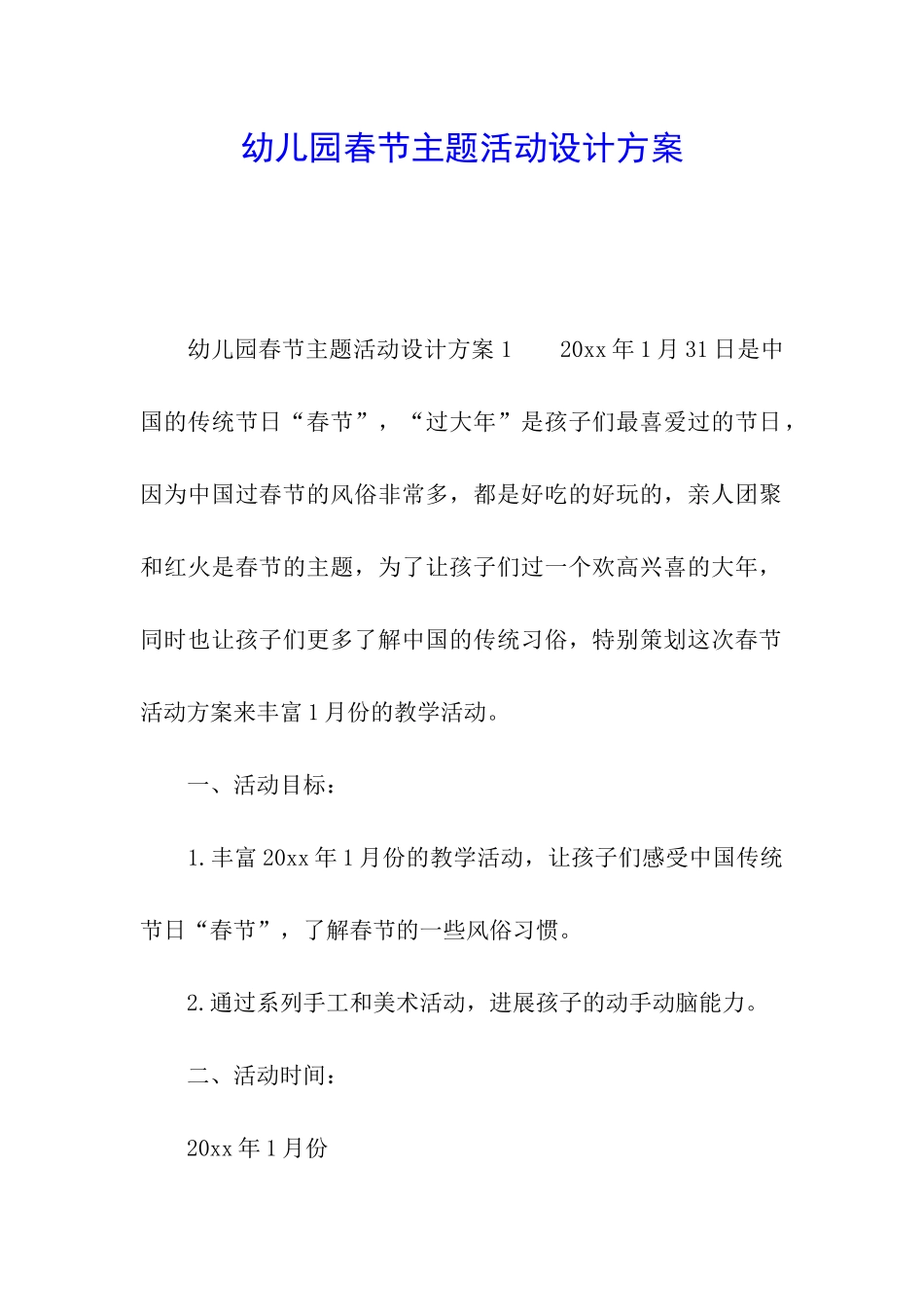 幼儿园春节主题活动设计方案

幼儿园春节主题活动设计方案 1　　20xx 年 1 月 31 日是中国的传统节日“春节”，“过大年”是孩子们最喜爱过的节日，因为中国过春节的风俗非常多，都是好吃的好玩的，亲人团聚和红火是春节的主题，为了让孩子们过一个欢高兴喜的大年，同时也让孩子们更多了解中国的传统习俗，特别策划这次春节活动方案来丰富 1 月份的教学活动。

一、活动目标：

1.丰富 20xx 年 1 月份的教学活动，让孩子们感受中国传统节日“春节”，了解春节的一些风俗习惯。

2.通过系列手工和美术活动，进展孩子的动手动脑能力。

二、活动时间：

20xx 年 1 月份